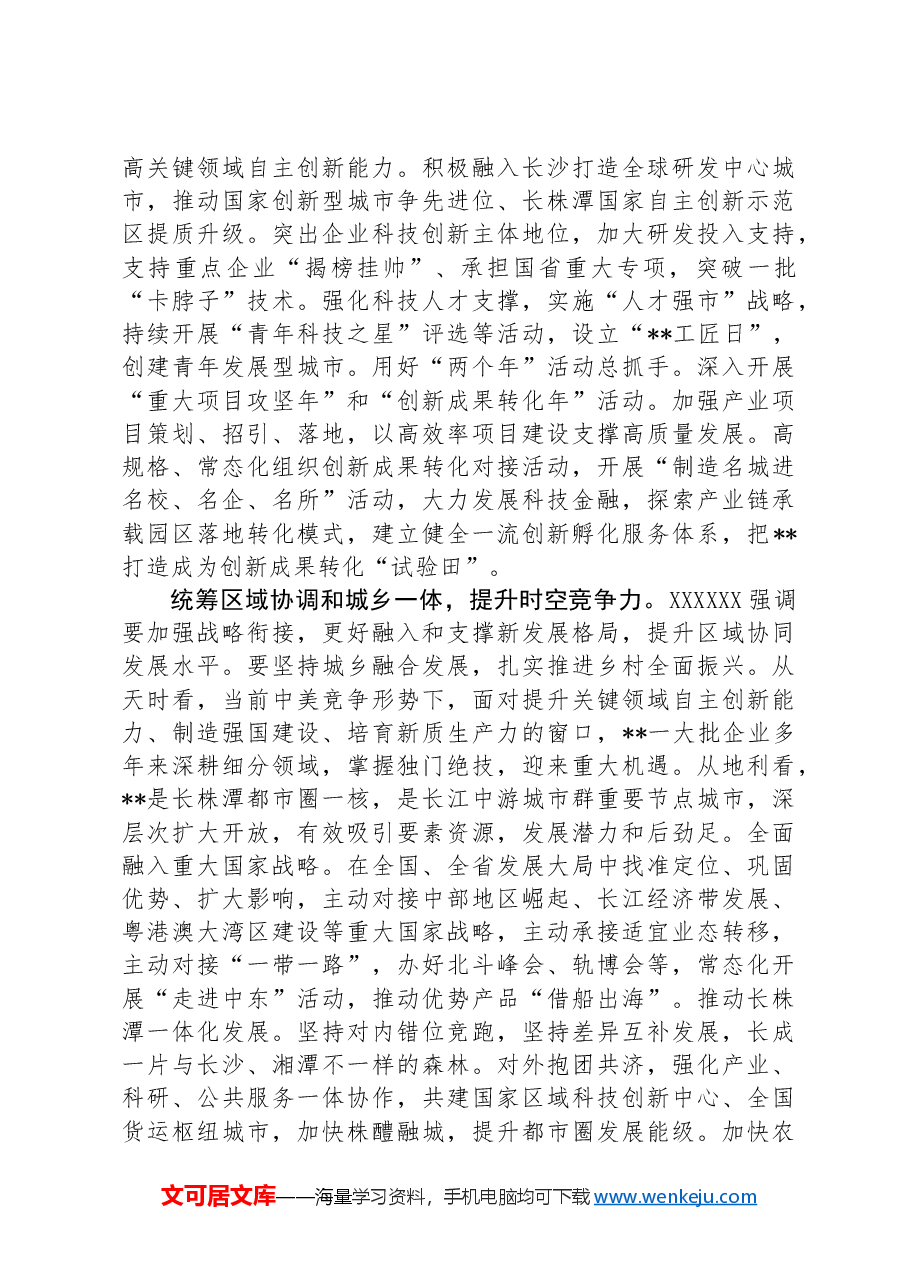 高关键领域自主创新能力。积极融入长沙打造全球研发中心城市，推动国家创新型城市争先进位、长株潭国家自主创新示范区提质升级。突出企业科技创新主体地位，加大研发投入支持，支持重点企业“揭榜挂帅”、承担国省重大专项，突破一批“卡脖子”技术。强化科技人才支撑，实施“人才强市”战略，持续开展“青年科技之星”评选等活动，设立“**工匠日”，创建青年发展型城市。用好“两个年”活动总抓手。深入开展“重大项目攻坚年”和“创新成果转化年”活动。加强产业项目策划、招引、落地，以高效率项目建设支撑高质量发展。高规格、常态化组织创新成果转化对接活动，开展“制造名城进名校、名企、名所”活动，大力发展科技金融，探索产业链承载园区落地转化模式，建立健全一流创新孵化服务体系，把**打造成为创新成果转化“试验田”。

统筹区域协调和城乡一体，提升时空竞争力。XXXXXX强调要加强战略衔接，更好融入和支撑新发展格局，提升区域协同发展水平。要坚持城乡融合发展，扎实推进乡村全面振兴。从天时看，当前中美竞争形势下，面对提升关键领域自主创新能力、制造强国建设、培育新质生产力的窗口，**一大批企业多年来深耕细分领域，掌握独门绝技，迎来重大机遇。从地利看，**是长株潭都市圈一核，是长江中游城市群重要节点城市，深层次扩大开放，有效吸引要素资源，发展潜力和后劲足。全面融入重大国家战略。在全国、全省发展大局中找准定位、巩固优势、扩大影响，主动对接中部地区崛起、长江经济带发展、粤港澳大湾区建设等重大国家战略，主动承接适宜业态转移，主动对接“一带一路”，办好北斗峰会、轨博会等，常态化开展“走进中东”活动，推动优势产品“借船出海”。推动长株潭一体化发展。坚持对内错位竞跑，坚持差异互补发展，长成一片与长沙、湘潭不一样的森林。对外抱团共济，强化产业、科研、公共服务一体协作，共建国家区域科技创新中心、全国货运枢纽城市，加快株醴融城，提升都市圈发展能级。加快农

文可居文库——海量学习资料，手机电脑均可下载www.wenkeju.com